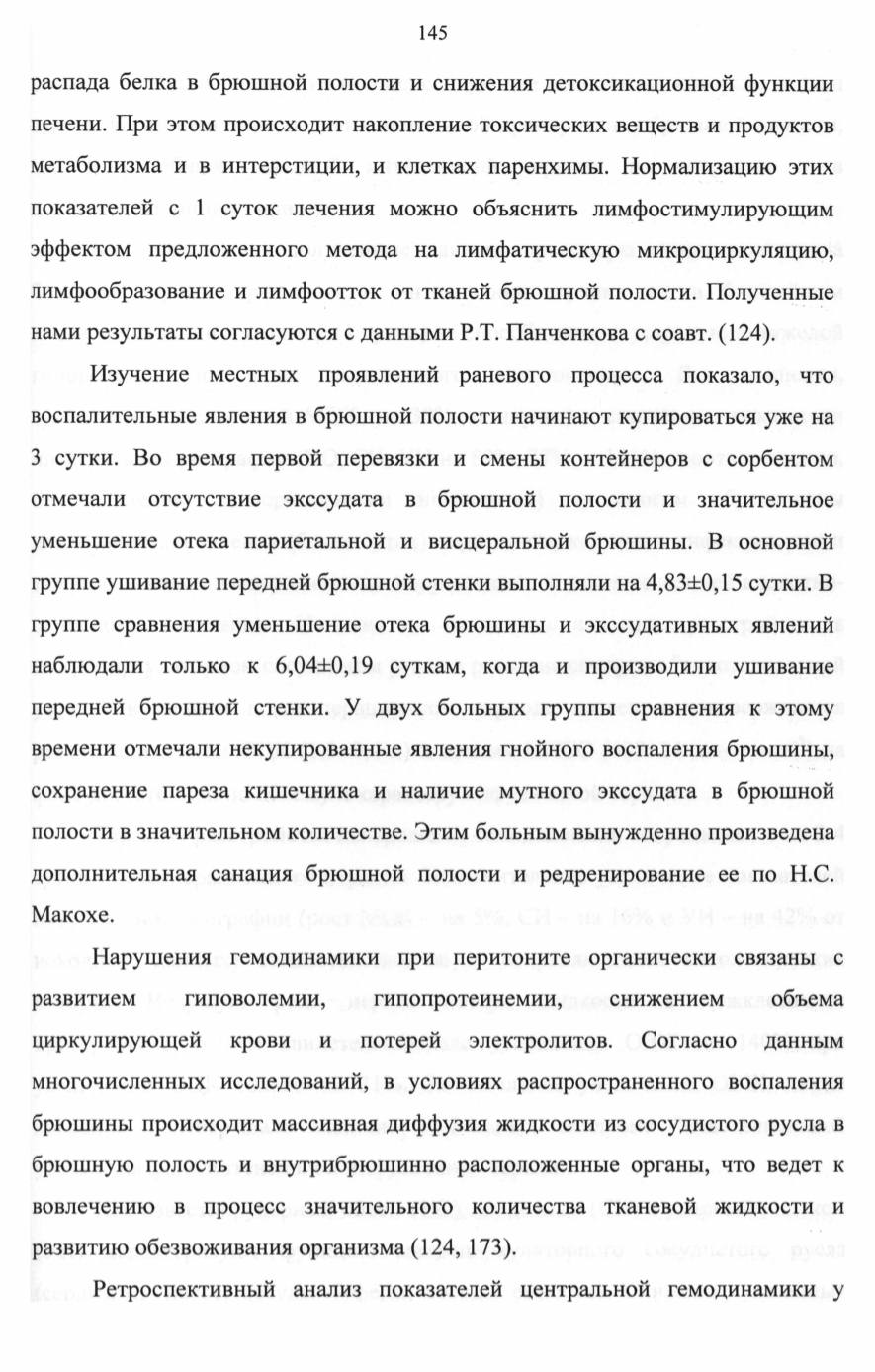 145

распада белка в брюшной полости и снижения детоксикационной функции печени. При этом происходит накопление токсических веществ и продуктов метаболизма и в интерстиции, и клетках паренхимы. Нормализацию этих показателей с 1 суток лечения можно объяснить лимфостимулирующим эффектом предложенного метода на лимфатическую микроциркуляцию, лимфообразование и лимфоотток от тканей брюшной полости. Полученные нами результаты согласуются с данными Р.Т. Панченкова с соавт. (124).

Изучение местных проявлений раневого процесса показало, что воспалительные явления в брюшной полости начинают купироваться уже на 3 сутки. Во время первой перевязки и смены контейнеров с сорбентом отмечали отсутствие экссудата в брюшной полости и значительное уменьшение отека париетальной и висцеральной брюшины. В основной группе ушивание передней брюшной стенки выполняли на 4,83±0,15 сутки. В группе сравнения уменьшение отека брюшины и экссудативных явлений наблюдали только к 6,04±0,19 суткам, когда и производили ушивание передней брюшной стенки. У двух больных группы сравнения к этому времени отмечали некупированные явления гнойного воспаления брюшины, сохранение пареза кишечника и наличие мутного экссудата в брюшной полости в значительном количестве. Этим больным вынужденно произведена дополнительная санация брюшной полости и редренирование ее по Н.С. Макохе.

Нарушения гемодинамики при перитоните органически связаны с развитием гиповолемии, гипопротеинемии, снижением объема циркулирующей крови и потерей электролитов. Согласно данным многочисленных исследований, в условиях распространенного воспаления брюшины происходит массивная диффузия жидкости из сосудистого русла в брюшную полость и внутрибрюшинно расположенные органы, что ведет к вовлечению в процесс значительного количества тканевой жидкости и развитию обезвоживания организма (124, 173).

Ретроспективный анализ показателей центральной гемодинамики у